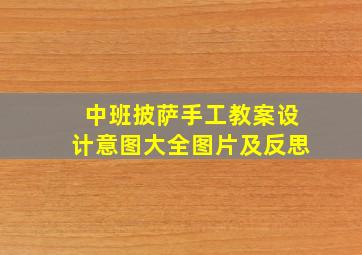 中班披萨手工教案设计意图大全图片及反思